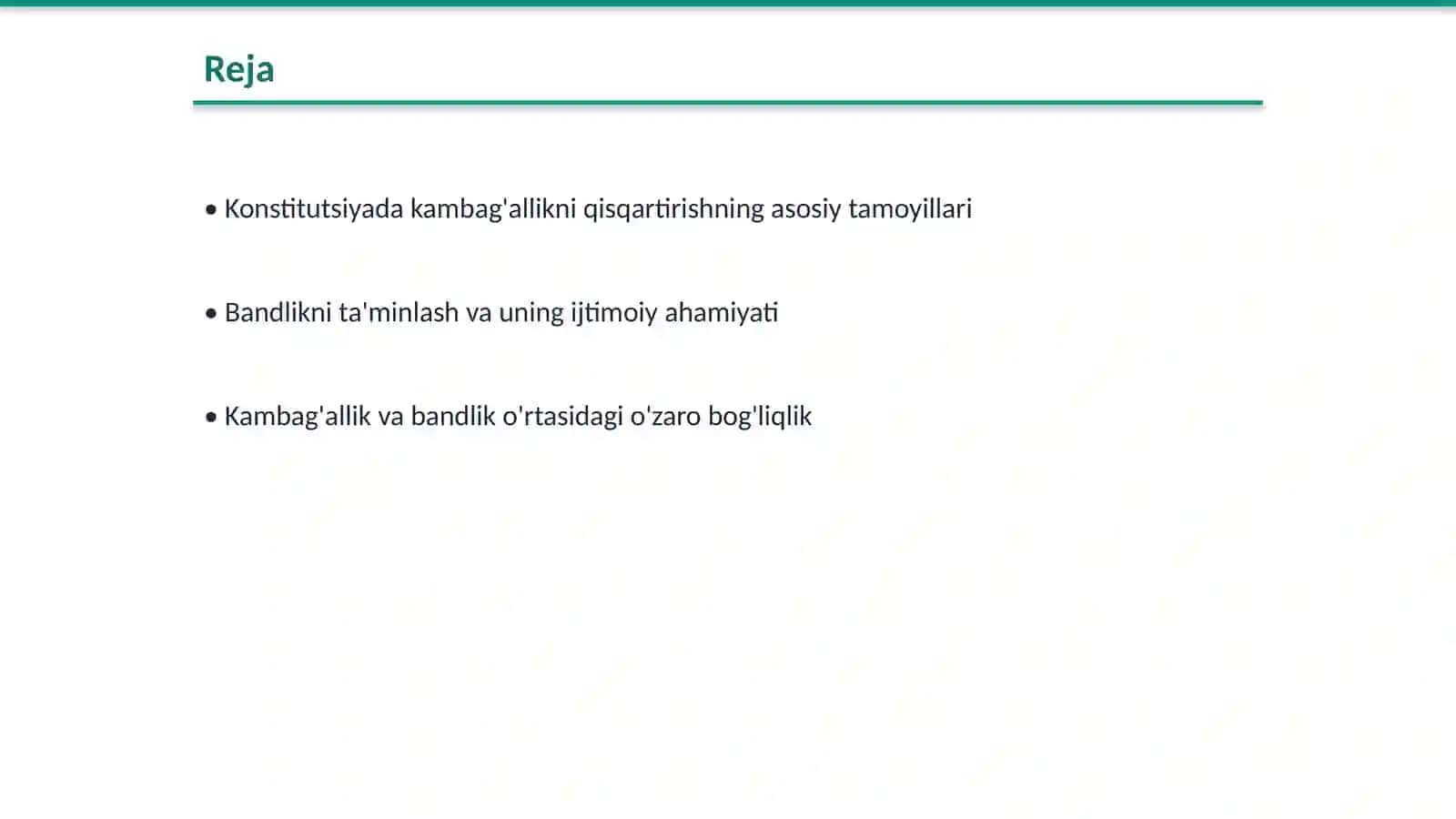 Reja

• Konstitutsiyada kambag'allikni qisqartirishning asosiy tamoyillari

• Bandlikni ta'minlash va uning ijtimoiy ahamiyati

• Kambag'allik va bandlik o'rtasidagi o'zaro bog'liqlik